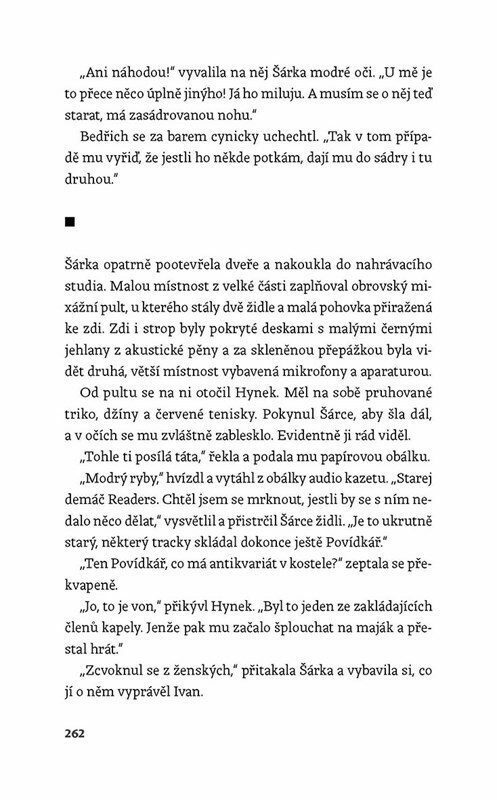 „Ani náhodou!" vyvalila na něj Šárka modré oči. „U mě je to přece něco úplně jinýho! Já ho miluju. A musím se o něj teď starat, má zasádrovanou nohu."

Bedřich se za barem cynicky uchechtl. „Tak v tom případě mu vyřiď, že jestli ho někde potkám, dají mu do sádry i tu druhou."

■

Šárka opatrně pootevřela dveře a nakoukla do nahrávacího studia. Malou místnost z velké části zaplňoval obrovský mixážní pult, u kterého stály dvě židle a malá pohovka přiražená ke zdi. Zdi i strop byly pokryté deskami s malými černými jehlany z akustické pěny a za skleněnou přepážkou byla vidět druhá, větší místnost vybavená mikrofony a aparaturou.

Od pultu se na ni otočil Hynek. Měl na sobě pruhované triko, džíny a červené tenisky. Pokynul Šárce, aby šla dál, a v očích se mu zvláštně zablesklo. Evidentně ji rád viděl.

„Tohle ti posílá táta," řekla a podala mu papírovou obálku.

„Modrý ryby," hvízdl a vytáhl z obálky audio kazetu. „Starej demáč Readers. Chtěl jsem se mrknout, jestli by se s ním nedalo něco dělat," vysvětlil a přistrčil Šárce židli. „Je to ukrutně starý, některý tracky skládal dokonce ještě Povídkář."

„Ten Povídkář, co má antikvariát v kostele?" zeptala se překvapeně.

„Jo, to je von," přikývl Hynek. „Byl to jeden ze zakládajících členů kapely. Jenže pak mu začalo šplouchat na maják a přestal hrát."

„Zcvoknul se z ženských," přitakala Šárka a vybavila si, co jí o něm vyprávěl Ivan.

262